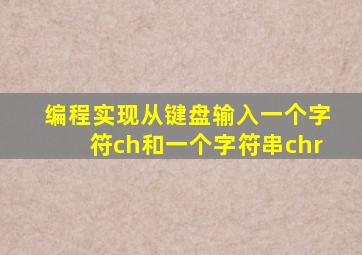 编程实现从键盘输入一个字符ch和一个字符串chr